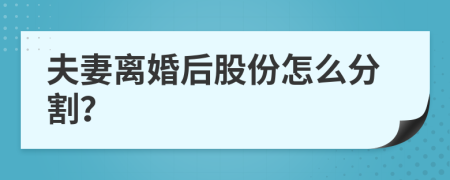 夫妻离婚后股份怎么分割?